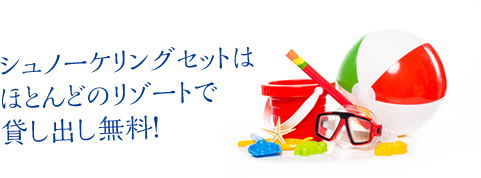 シュノーケリングセットは
ほとんどのリゾートで
貸し出し無料!